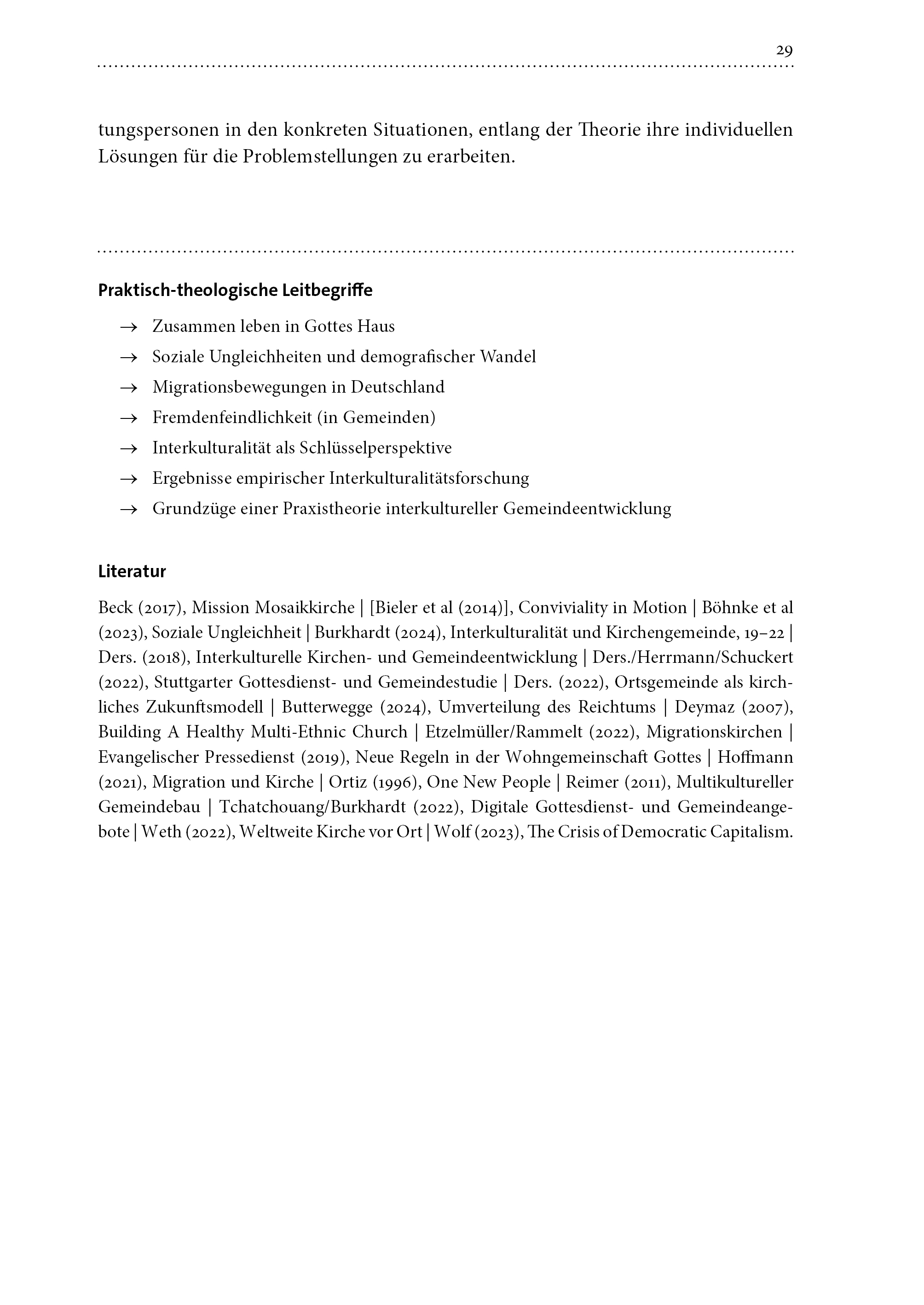 29

tungspersonen in den konkreten Situationen, entlang der Theorie ihre individuellen Lösungen für die Problemstellungen zu erarbeiten.

Praktisch-theologische Leitbegriffe

→ Zusammen leben in Gottes Haus
→ Soziale Ungleichheiten und demografischer Wandel
→ Migrationsbewegungen in Deutschland
→ Fremdenfeindlichkeit (in Gemeinden)
→ Interkulturalität als Schlüsselperspektive
→ Ergebnisse empirischer Interkulturalitätsforschung
→ Grundzüge einer Praxistheorie interkultureller Gemeindeentwicklung

Literatur

Beck (2017), Mission Mosaikkirche | [Bieler et al (2014)], Conviviality in Motion | Böhnke et al (2023), Soziale Ungleichheit | Burkhardt (2024), Interkulturalität und Kirchengemeinde, 19–22 | Ders. (2018), Interkulturelle Kirchen- und Gemeindeentwicklung | Ders./Herrmann/Schuckert (2022), Stuttgarter Gottesdienst- und Gemeindestudie | Ders. (2022), Ortsgemeinde als kirchliches Zukunftsmodell | Butterwegge (2024), Umverteilung des Reichtums | Deymaz (2007), Building A Healthy Multi-Ethnic Church | Etzelmüller/Rammelt (2022), Migrationskirchen | Evangelischer Pressedienst (2019), Neue Regeln in der Wohngemeinschaft Gottes | Hoffmann (2021), Migration und Kirche | Ortiz (1996), One New People | Reimer (2011), Multikultureller Gemeindebau | Tchatchouang/Burkhardt (2022), Digitale Gottesdienst- und Gemeindeangebote | Weth (2022), Weltweite Kirche vor Ort | Wolf (2023), The Crisis of Democratic Capitalism.